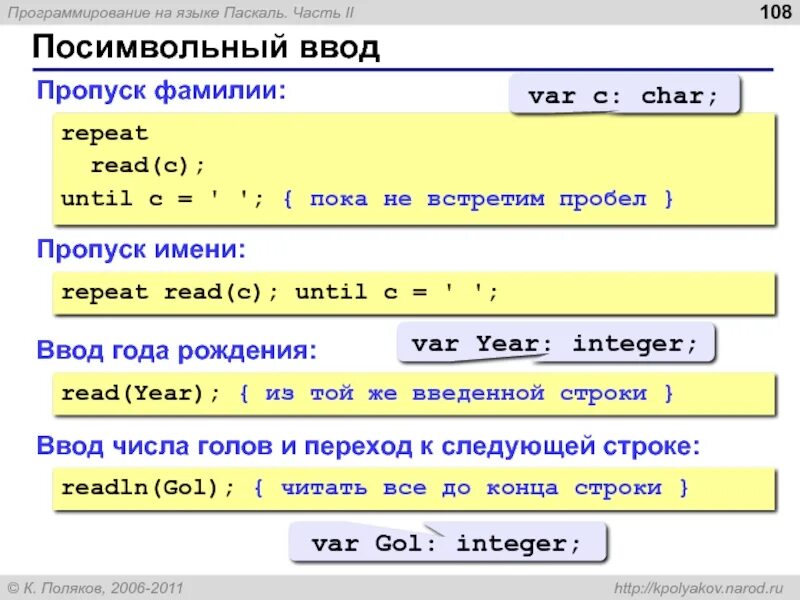 Программирование на языке Паскаль. Часть II

108

Посимвольный ввод

Пропуск фамилии:

var c: char;

repeat
  read(c);
until c = ' '; { пока не встретим пробел }

Пропуск имени:

repeat read(c); until c = ' ';

Ввод года рождения:

var Year: integer;

read(Year); { из той же введенной строки }

Ввод числа голов и переход к следующей строке:

readln(Gol); { читать все до конца строки }

var Gol: integer;

© К. Поляков, 2006-2011

http://kpolyakov.narod.ru